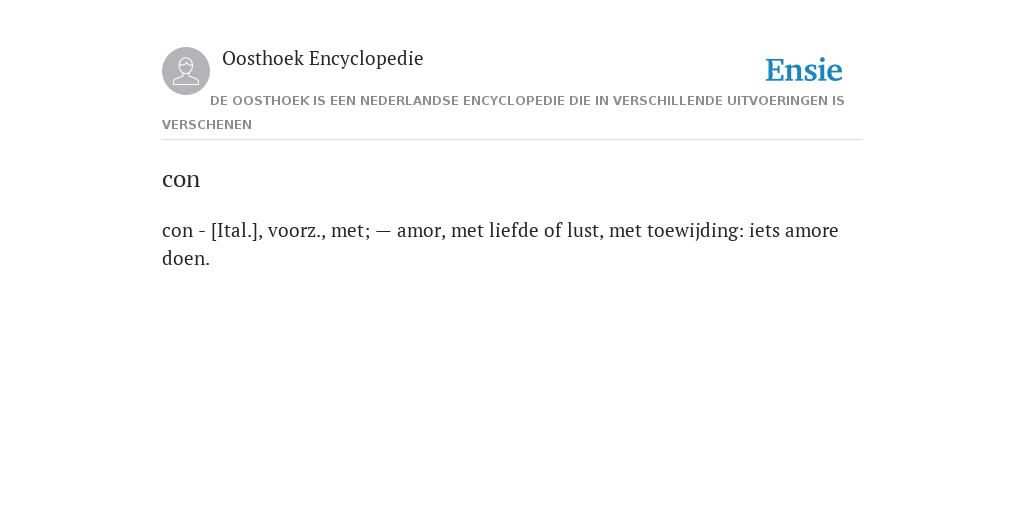 Oosthoek Encyclopedie

Ensie

DE OOSTHOEK IS EEN NEDERLANDSE ENCYCLOPEDIE DIE IN VERSCHILLENDE UITVOERINGEN IS VERSCHENEN

con

con - [Ital.], voorz., met; — amor, met liefde of lust, met toewijding: iets amore doen.